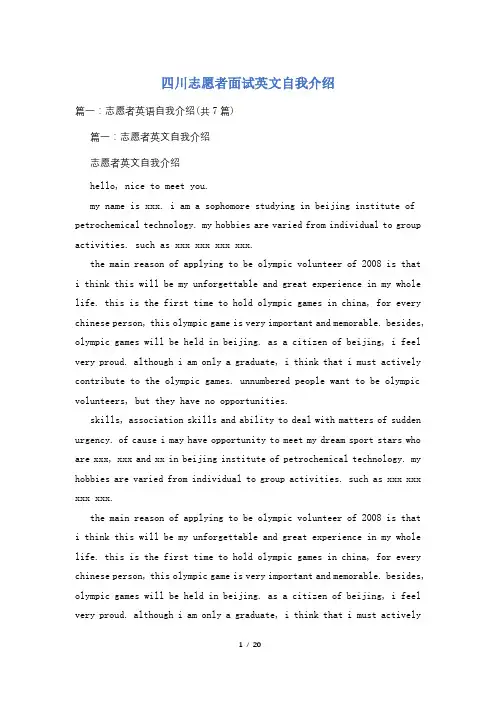 四川志愿者面试英文自我介绍

篇一：志愿者英语自我介绍(共7篇)

篇一：志愿者英文自我介绍

志愿者英文自我介绍

hello, nice to meet you.

my name is xxx. i am a sophomore studying in beijing institute of petrochemical technology. my hobbies are varied from individual to group activities. such as xxx xxx xxx xxx.

the main reason of applying to be olympic volunteer of 2008 is that i think this will be my unforgettable and great experience in my whole life. this is the first time to hold olympic games in china, for every chinese person, this olympic game is very important and memorable. besides, olympic games will be held in beijing. as a citizen of beijing, i feel very proud. although i am only a graduate, i think that i must actively contribute to the olympic games. unnumbered people want to be olympic volunteers, but they have no opportunities.

skills, association skills and ability to deal with matters of sudden urgency. of cause i may have opportunity to meet my dream sport stars who are xxx, xxx and xx in beijing institute of petrochemical technology. my hobbies are varied from individual to group activities. such as xxx xxx xxx xxx.

the main reason of applying to be olympic volunteer of 2008 is that i think this will be my unforgettable and great experience in my whole life. this is the first time to hold olympic games in china, for every chinese person, this olympic game is very important and memorable. besides, olympic games will be held in beijing. as a citizen of beijing, i feel very proud. although i am only a graduate, i think that i must actively

1 / 20